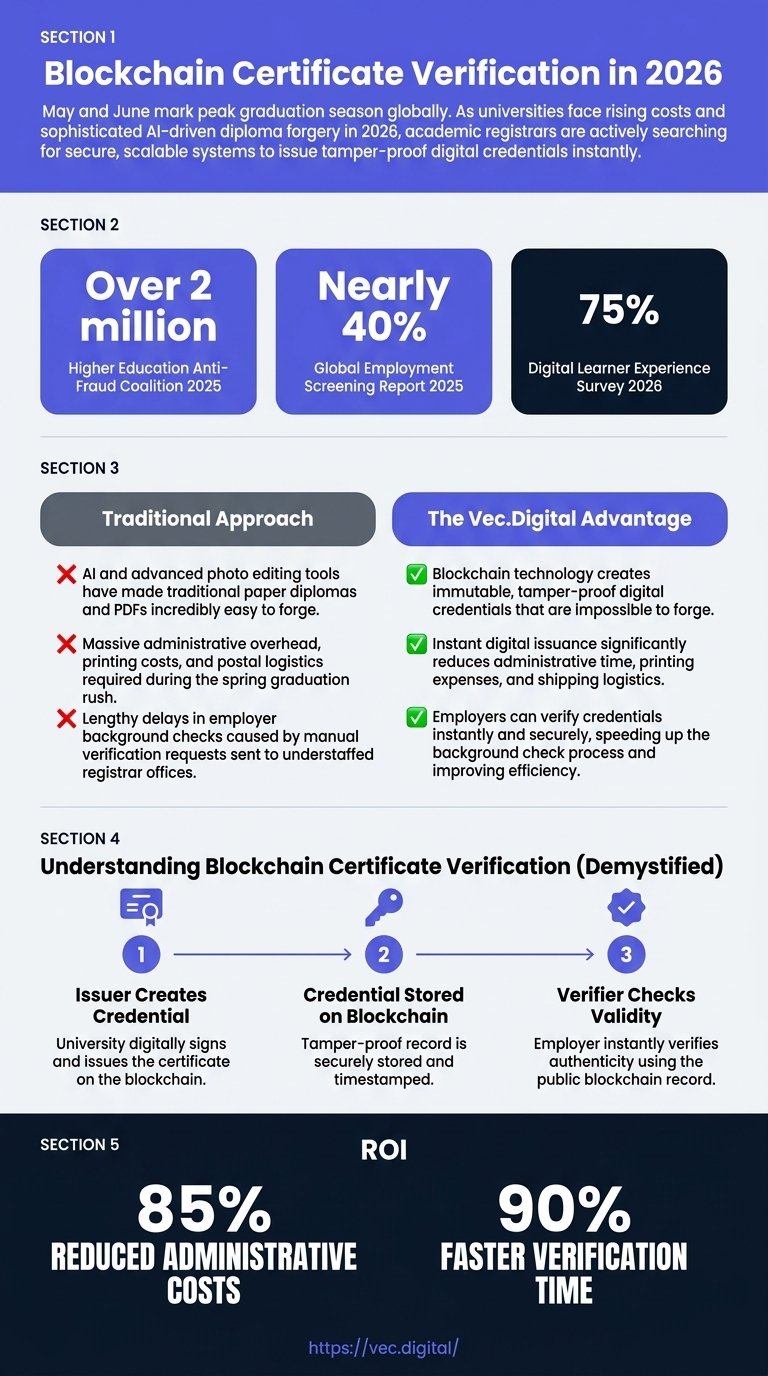 SECTION 1

Blockchain Certificate Verification in 2026

May and June mark peak graduation season globally. As universities face rising costs and sophisticated AI-driven diploma forgery in 2026, academic registrars are actively searching for secure, scalable systems to issue tamper-proof digital credentials instantly.

SECTION 2

Over 2 million
Higher Education Anti-Fraud Coalition 2025

Nearly 40%
Global Employment Screening Report 2025

75%
Digital Learner Experience Survey 2026

SECTION 3

Traditional Approach

❌ AI and advanced photo editing tools have made traditional paper diplomas and PDFs incredibly easy to forge.

❌ Massive administrative overhead, printing costs, and postal logistics required during the spring graduation rush.

❌ Lengthy delays in employer background checks caused by manual verification requests sent to understaffed registrar offices.

The Vec.Digital Advantage

✅ Blockchain technology creates immutable, tamper-proof digital credentials that are impossible to forge.

✅ Instant digital issuance significantly reduces administrative time, printing expenses, and shipping logistics.

✅ Employers can verify credentials instantly and securely, speeding up the background check process and improving efficiency.

SECTION 4

Understanding Blockchain Certificate Verification (Demystified)

1
Issuer Creates Credential
University digitally signs and issues the certificate on the blockchain.

2
Credential Stored on Blockchain
Tamper-proof record is securely stored and timestamped.

3
Verifier Checks Validity
Employer instantly verifies authenticity using the public blockchain record.

SECTION 5

ROI

85%
REDUCED ADMINISTRATIVE COSTS

90%
FASTER VERIFICATION TIME

https://vec.digital/